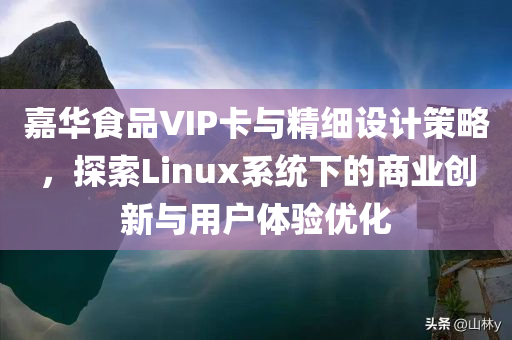 嘉华食品VIP卡与精细设计策略，探索Linux系统下的商业创新与用户体验优化

头条 @山林y